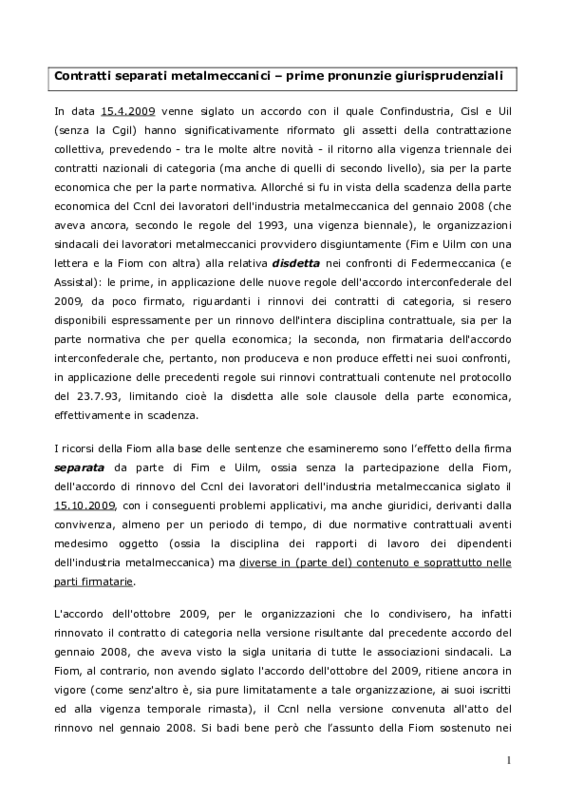 Contratti separati metalmeccanici – prime pronunzie giurisprudenziali

In data 15.4.2009 venne siglato un accordo con il quale Confindustria, Cisl e Uil (senza la Cgil) hanno significativamente riformato gli assetti della contrattazione collettiva, prevedendo - tra le molte altre novità - il ritorno alla vigenza triennale dei contratti nazionali di categoria (ma anche di quelli di secondo livello), sia per la parte economica che per la parte normativa. Allorché si fu in vista della scadenza della parte economica del Ccnl dei lavoratori dell'industria metalmeccanica del gennaio 2008 (che aveva ancora, secondo le regole del 1993, una vigenza biennale), le organizzazioni sindacali dei lavoratori metalmeccanici provvidero disgiuntamente (Fim e Uilm con una lettera e la Fiom con altra) alla relativa disdetta nei confronti di Federmeccanica (e Assistal): le prime, in applicazione delle nuove regole dell'accordo interconfederale del 2009, da poco firmato, riguardanti i rinnovi dei contratti di categoria, si resero disponibili espressamente per un rinnovo dell'intera disciplina contrattuale, sia per la parte normativa che per quella economica; la seconda, non firmataria dell'accordo interconfederale che, pertanto, non produceva e non produce effetti nei suoi confronti, in applicazione delle precedenti regole sui rinnovi contrattuali contenute nel protocollo del 23.7.93, limitando cioè la disdetta alle sole clausole della parte economica, effettivamente in scadenza.

I ricorsi della Fiom alla base delle sentenze che esamineremo sono l'effetto della firma separata da parte di Fim e Uilm, ossia senza la partecipazione della Fiom, dell'accordo di rinnovo del Ccnl dei lavoratori dell'industria metalmeccanica siglato il 15.10.2009, con i conseguenti problemi applicativi, ma anche giuridici, derivanti dalla convivenza, almeno per un periodo di tempo, di due normative contrattuali aventi medesimo oggetto (ossia la disciplina dei rapporti di lavoro dei dipendenti dell'industria metalmeccanica) ma diverse in (parte del) contenuto e soprattutto nelle parti firmatarie.

L'accordo dell'ottobre 2009, per le organizzazioni che lo condivisero, ha infatti rinnovato il contratto di categoria nella versione risultante dal precedente accordo del gennaio 2008, che aveva visto la sigla unitaria di tutte le associazioni sindacali. La Fiom, al contrario, non avendo siglato l'accordo dell'ottobre del 2009, ritiene ancora in vigore (come senz'altro è, sia pure limitatamente a tale organizzazione, ai suoi iscritti ed alla vigenza temporale rimasta), il Ccnl nella versione convenuta all'atto del rinnovo nel gennaio 2008. Si badi bene però che l'assunto della Fiom sostenuto nei

1